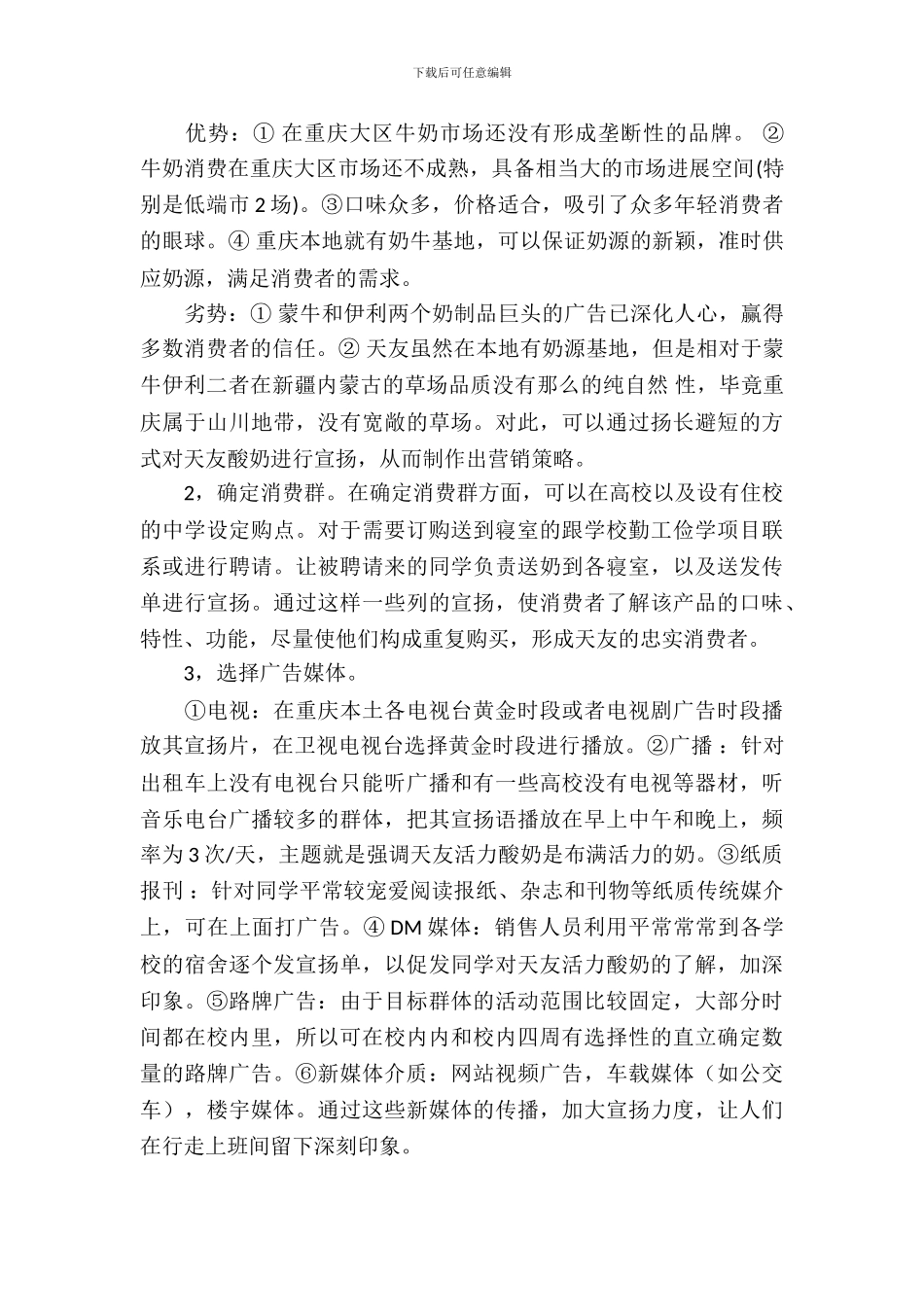 下载后可任意编辑

优势：① 在重庆大区牛奶市场还没有形成垄断性的品牌。 ② 牛奶消费在重庆大区市场还不成熟，具备相当大的市场进展空间(特别是低端市 2 场)。③口味众多，价格适合，吸引了众多年轻消费者的眼球。④ 重庆本地就有奶牛基地，可以保证奶源的新颖，准时供应奶源，满足消费者的需求。

劣势：① 蒙牛和伊利两个奶制品巨头的广告已深化人心，赢得多数消费者的信任。② 天友虽然在本地有奶源基地，但是相对于蒙牛伊利二者在新疆内蒙古的草场品质没有那么的纯自然 性，毕竟重庆属于山川地带，没有宽敞的草场。对此，可以通过扬长避短的方式对天友酸奶进行宣扬，从而制作出营销策略。

2，确定消费群。在确定消费群方面，可以在高校以及设有住校的中学设定购点。对于需要订购送到寝室的跟学校勤工俭学项目联系或进行聘请。让被聘请来的同学负责送奶到各寝室，以及送发传单进行宣扬。通过这样一些列的宣扬，使消费者了解该产品的口味、特性、功能，尽量使他们构成重复购买，形成天友的忠实消费者。

3，选择广告媒体。

①电视：在重庆本土各电视台黄金时段或者电视剧广告时段播放其宣扬片，在卫视电视台选择黄金时段进行播放。②广播 ：针对出租车上没有电视台只能听广播和有一些高校没有电视等器材，听音乐电台广播较多的群体，把其宣扬语播放在早上中午和晚上，频率为 3 次/天，主题就是强调天友活力酸奶是布满活力的奶。③纸质报刊 ：针对同学平常较宠爱阅读报纸、杂志和刊物等纸质传统媒介上，可在上面打广告。④ DM 媒体：销售人员利用平常常常到各学校的宿舍逐个发宣扬单，以促发同学对天友活力酸奶的了解，加深印象。⑤路牌广告：由于目标群体的活动范围比较固定，大部分时间都在校内里，所以可在校内内和校内四周有选择性的直立确定数量的路牌广告。⑥新媒体介质：网站视频广告，车载媒体（如公交车），楼宇媒体。通过这些新媒体的传播，加大宣扬力度，让人们在行走上班间留下深刻印象。